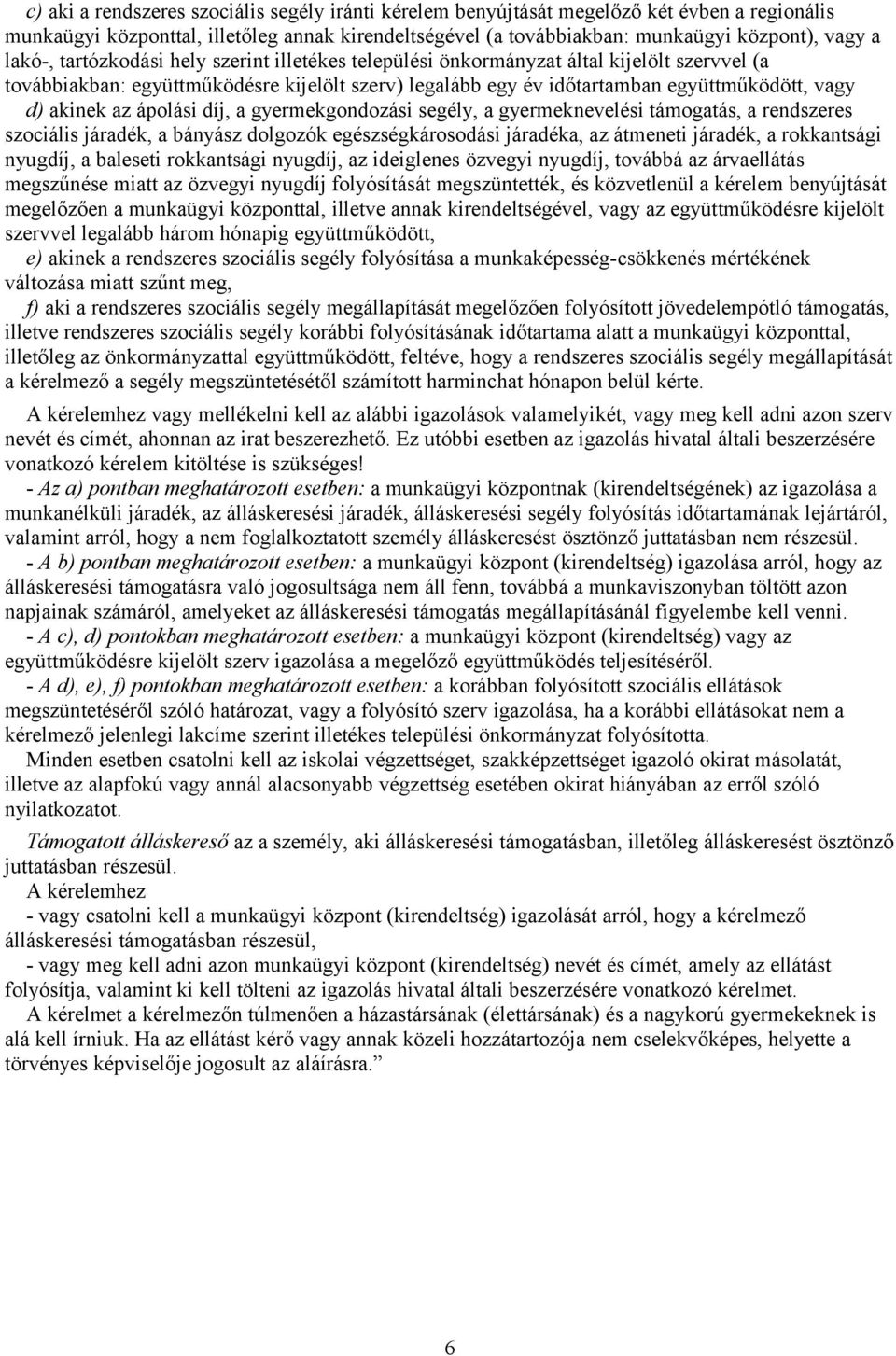 c) aki a rendszeres szociális segély iránti kérelem benyújtását megelőző két évben a regionális munkaügyi központtal, illetőleg annak kirendeltségével (a továbbiakban: munkaügyi központ), vagy a lakó-, tartózkodási hely szerint illetékes települési önkormányzat által kijelölt szervvel (a továbbiakban: együttműködésre kijelölt szerv) legalább egy év időtartamban együttműködött, vagy
d) akinek az ápolási díj, a gyermekgondozási segély, a gyermeknevelési támogatás, a rendszeres szociális járadék, a bányász dolgozók egészségkárosodási járadéka, az átmeneti járadék, a rokkantsági nyugdíj, a baleseti rokkantsági nyugdíj, az ideiglenes özvegyi nyugdíj, továbbá az árvaellátás megszűnése miatt az özvegyi nyugdíj folyósítását megszüntették, és közvetlenül a kérelem benyújtását megelőzően a munkaügyi központtal, illetve annak kirendeltségével, vagy az együttműködésre kijelölt szervvel legalább három hónapig együttműködött,
e) akinek a rendszeres szociális segély folyósítása a munkaképesség-csökkenés mértékének változása miatt szűnt meg,
f) aki a rendszeres szociális segély megállapítását megelőzően folyósított jövedelempótló támogatás, illetve rendszeres szociális segély korábbi folyósításának időtartama alatt a munkaügyi központtal, illetőleg az önkormányzattal együttműködött, feltéve, hogy a rendszeres szociális segély megállapítását a kérelmező a segély megszüntetésétől számított harminchat hónapon belül kérte.

A kérelemhez vagy mellékelni kell az alábbi igazolások valamelyikét, vagy meg kell adni azon szerv nevét és címét, ahonnan az irat beszerezhető. Ez utóbbi esetben az igazolás hivatal általi beszerzésére vonatkozó kérelem kitöltése is szükséges!
- Az a) pontban meghatározott esetben: a munkaügyi központnak (kirendeltségének) az igazolása a munkanélküli járadék, az álláskeresési járadék, álláskeresési segély folyósítás időtartamának lejártáról, valamint arról, hogy a nem foglalkoztatott személy álláskeresést ösztönző juttatásban nem részesül.
- A b) pontban meghatározott esetben: a munkaügyi központ (kirendeltség) igazolása arról, hogy az álláskeresési támogatásra való jogosultsága nem áll fenn, továbbá a munkaviszonyban töltött azon napjainak számáról, amelyeket az álláskeresési támogatás megállapításánál figyelembe kell venni.
- A c), d) pontokban meghatározott esetben: a munkaügyi központ (kirendeltség) vagy az együttműködésre kijelölt szerv igazolása a megelőző együttműködés teljesítéséről.
- A d), e), f) pontokban meghatározott esetben: a korábban folyósított szociális ellátások megszüntetéséről szóló határozat, vagy a folyósító szerv igazolása, ha a korábbi ellátásokat nem a kérelmező jelenlegi lakcíme szerint illetékes települési önkormányzat folyósította.
Minden esetben csatolni kell az iskolai végzettséget, szakképzettséget igazoló okirat másolatát, illetve az alapfokú vagy annál alacsonyabb végzettség esetében okirat hiányában az erről szóló nyilatkozatot.
Támogatott álláskereső az a személy, aki álláskeresési támogatásban, illetőleg álláskeresést ösztönző juttatásban részesül.
A kérelemhez
- vagy csatolni kell a munkaügyi központ (kirendeltség) igazolását arról, hogy a kérelmező álláskeresési támogatásban részesül,
- vagy meg kell adni azon munkaügyi központ (kirendeltség) nevét és címét, amely az ellátást folyósítja, valamint ki kell tölteni az igazolás hivatal általi beszerzésére vonatkozó kérelmet.
A kérelmet a kérelmezőn túlmenően a házastársának (élettársának) és a nagykorú gyermekeknek is alá kell írniuk. Ha az ellátást kérő vagy annak közeli hozzátartozója nem cselekvőképes, helyette a törvényes képviselője jogosult az aláírásra.”

6